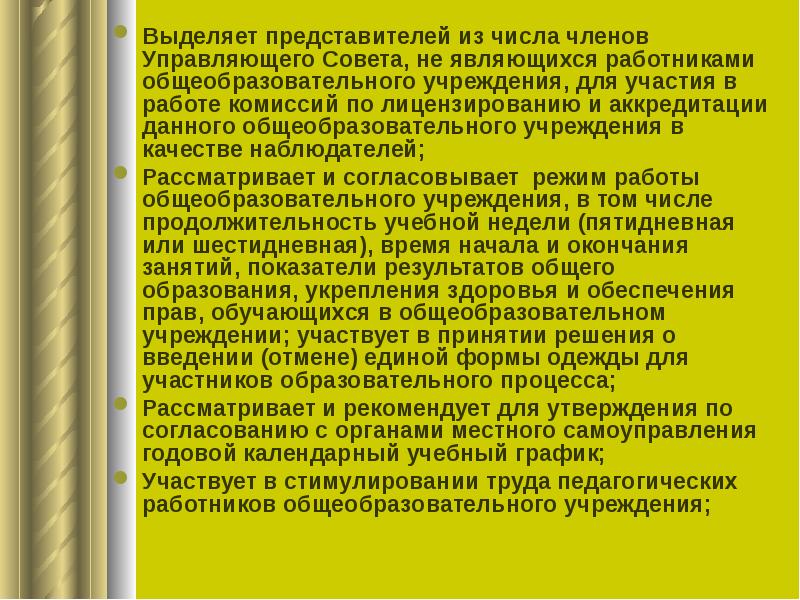 Выделяет представителей из числа членов Управляющего Совета, не являющихся работниками общеобразовательного учреждения, для участия в работе комиссий по лицензированию и аккредитации данного общеобразовательного учреждения в качестве наблюдателей;

Рассматривает и согласовывает режим работы общеобразовательного учреждения, в том числе продолжительность учебной недели (пятидневная или шестидневная), время начала и окончания занятий, показатели результатов общего образования, укрепления здоровья и обеспечения прав, обучающихся в общеобразовательном учреждении; участвует в принятии решения о введении (отмене) единой формы одежды для участников образовательного процесса;

Рассматривает и рекомендует для утверждения по согласованию с органами местного самоуправления годовой календарный учебный график;

Участвует в стимулировании труда педагогических работников общеобразовательного учреждения;